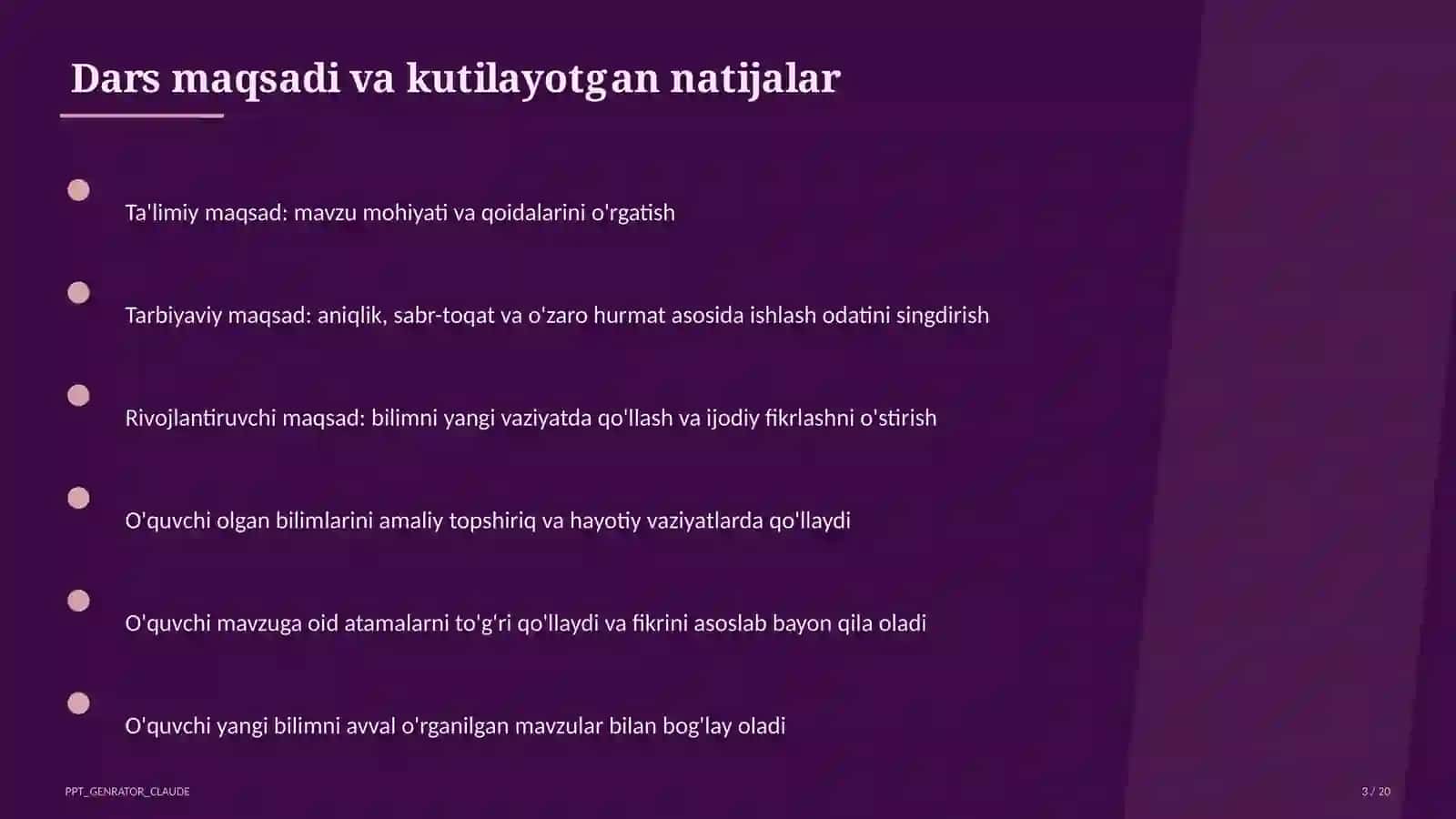 Dars maqsadi va kutilayotgan natijalar

Ta'limiy maqsad: mavzu mohiyati va qoidalarini o'rgatish

Tarbiyaviy maqsad: aniqlik, sabr-toqat va o'zaro hurmat asosida ishlash odatini singdirish

Rivojlantiruvchi maqsad: bilimni yangi vaziyatda qo'llash va ijodiy fikrlashni o'stirish

O'quvchi olgan bilimlarini amaliy topshiriq va hayotiy vaziyatlarda qo'llaydi

O'quvchi mavzuga oid atamalarni to'g'ri qo'llaydi va fikrini asoslab bayon qila oladi

O'quvchi yangi bilimni avval o'rganilgan mavzular bilan bog'lay oladi

PPT_GENRATOR_CLAUDE

3 / 20